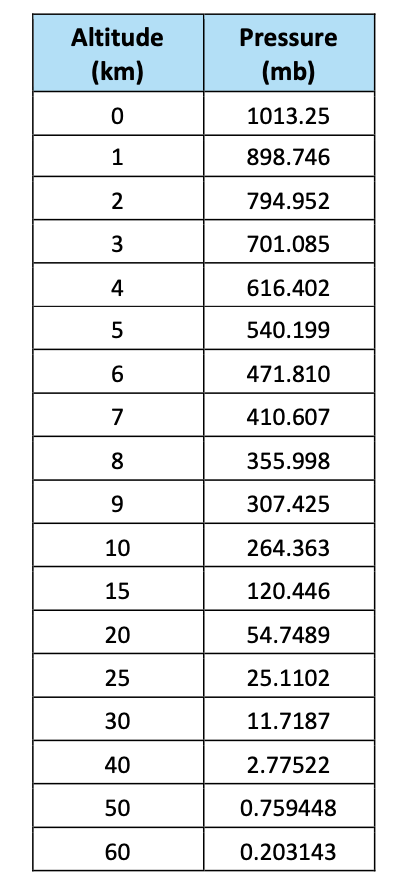 | Altitude (km) | Pressure (mb) |
|---|---|
| 0 | 1013.25 |
| 1 | 898.746 |
| 2 | 794.952 |
| 3 | 701.085 |
| 4 | 616.402 |
| 5 | 540.199 |
| 6 | 471.810 |
| 7 | 410.607 |
| 8 | 355.998 |
| 9 | 307.425 |
| 10 | 264.363 |
| 15 | 120.446 |
| 20 | 54.7489 |
| 25 | 25.1102 |
| 30 | 11.7187 |
| 40 | 2.77522 |
| 50 | 0.759448 |
| 60 | 0.203143 |